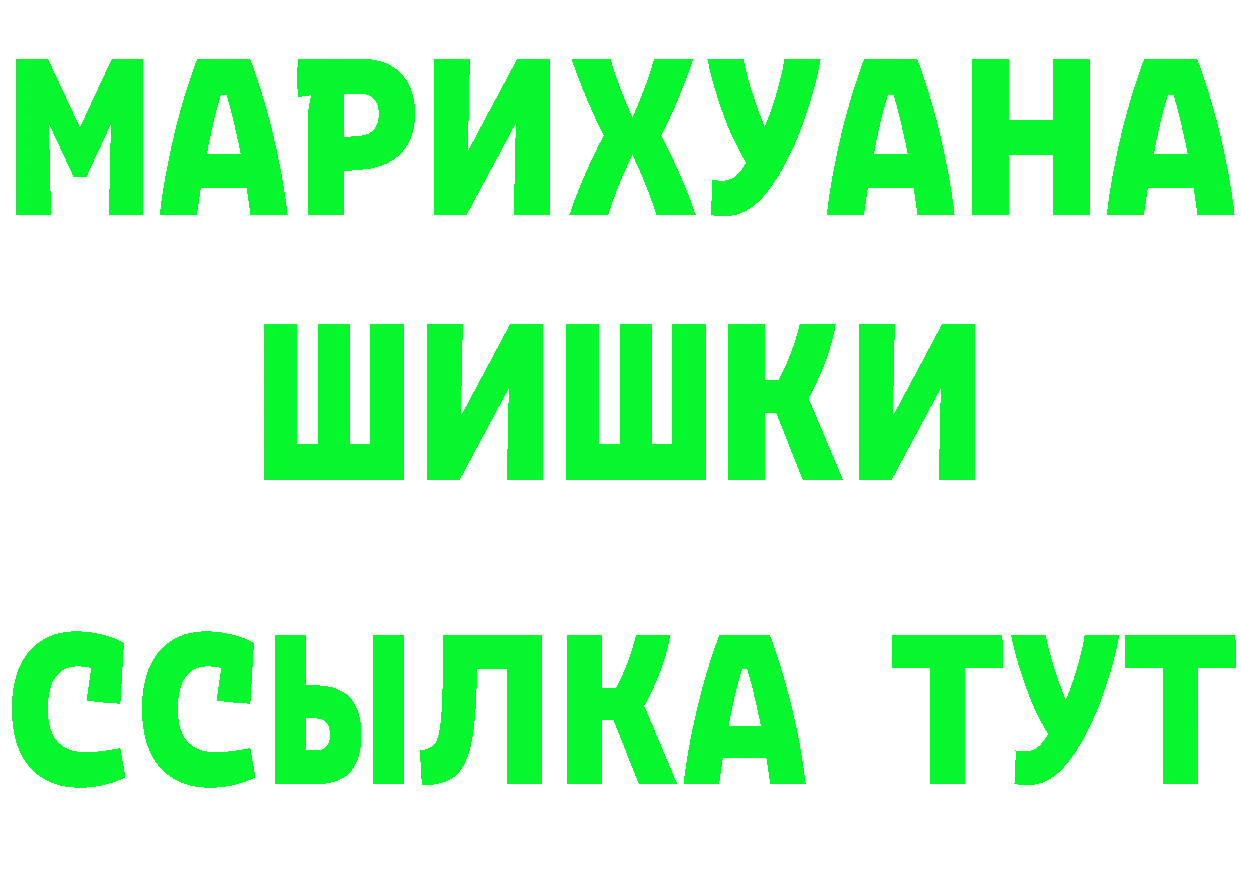 МАРИХУАНА
ШИШКИ
ССЫЛКА ТУТ